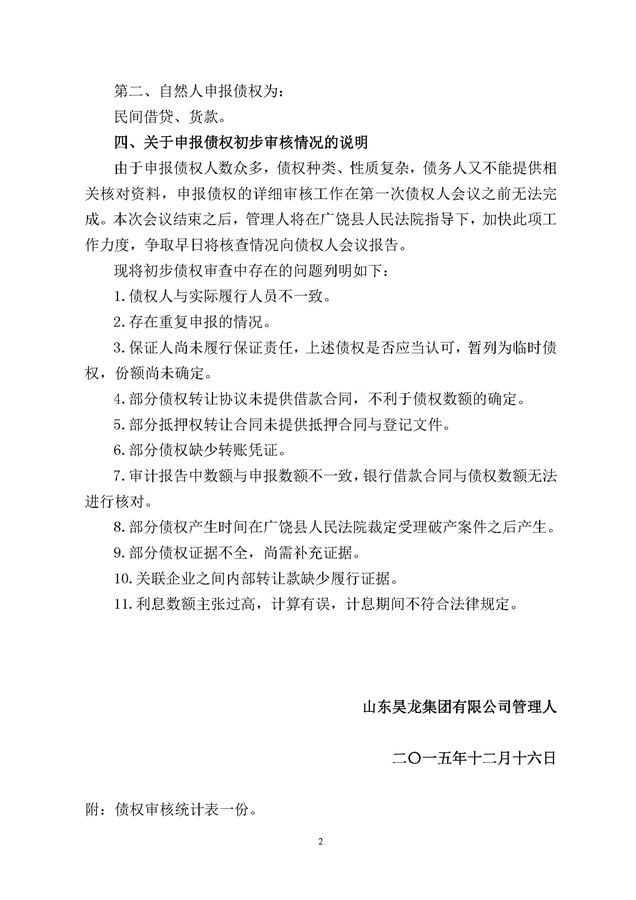 第二、自然人申报债权为：

民间借贷、货款。

四、关于申报债权初步审核情况的说明

由于申报债权人数众多，债权种类、性质复杂，债务人又不能提供相关核对资料，申报债权的详细审核工作在第一次债权人会议之前无法完成。本次会议结束之后，管理人将在广饶县人民法院指导下，加快此项工作力度，争取早日将核查情况向债权人会议报告。

现将初步债权审查中存在的问题列明如下：

1. 债权人与实际履行人员不一致。

2. 存在重复申报的情况。

3. 保证人尚未履行保证责任，上述债权是否应当认可，暂列为临时债权，份额尚未确定。

4. 部分债权转让协议未提供借款合同，不利于债权数额的确定。

5. 部分抵押权转让合同未提供抵押合同与登记文件。

6. 部分债权缺少转账凭证。

7. 审计报告中数额与申报数额不一致，银行借款合同与债权数额无法进行核对。

8. 部分债权产生时间在广饶县人民法院裁定受理破产案件之后产生。

9. 部分债权证据不全，尚需补充证据。

10. 关联企业之间内部转让款缺少履行证据。

11. 利息数额主张过高，计算有误，计息期间不符合法律规定。

山东昊龙集团有限公司管理人

二〇一五年十二月十六日

附：债权审核统计表一份。

2